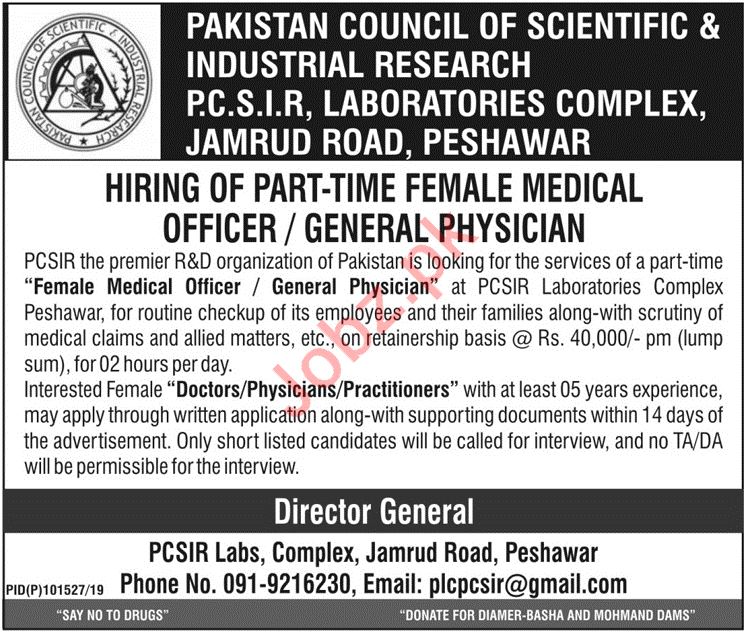 PAKISTAN COUNCIL OF SCIENTIFIC & INDUSTRIAL RESEARCH

PAKISTAN COUNCIL OF SCIENTIFIC & INDUSTRIAL RESEARCH
P.C.S.I.R, LABORATORIES COMPLEX, JAMRUD ROAD, PESHAWAR

HIRING OF PART-TIME FEMALE MEDICAL OFFICER / GENERAL PHYSICIAN

PCSIR the premier R&D organization of Pakistan is looking for the services of a part-time "Female Medical Officer / General Physician" at PCSIR Laboratories Complex Peshawar, for routine checkup of its employees and their families along-with scrutiny of medical claims and allied matters, etc., on retainership basis @ Rs. 40,000/- pm (lump sum), for 02 hours per day.

Interested Female "Doctors/Physicians/Practitioners" with at least 05 years experience, may apply through written application along-with supporting documents within 14 days of the advertisement. Only short listed candidates will be called for interview, and no TA/DA will be permissible for the interview.

Jobz.pk

Director General

PCSIR Labs, Complex, Jamrud Road, Peshawar
PID(P)101527/19 Phone No. 091-9216230, Email: plcpcsir@gmail.com

"SAY NO TO DRUGS"

"DONATE FOR DIAMER-BASHA AND MOHMAND DAMS"